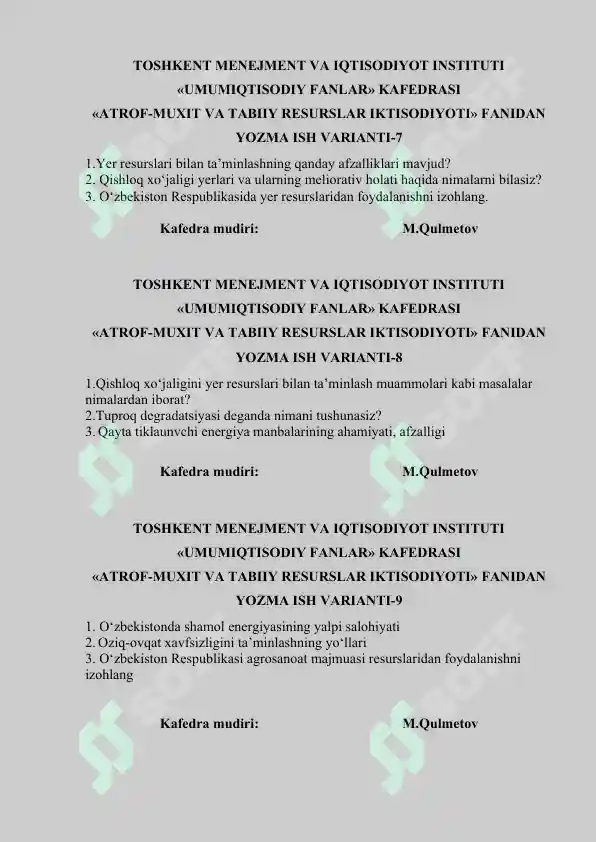 TOSHKENT MENEJMENT VA IQTISODIYOT INSTITUTI
«UMUMIQTISODIY FANLAR» KAFEDRASI
«ATROF-MUXIT VA TABIIY RESURSLAR IKTISODIYOTI» FANIDAN
YOZMA ISH VARIANTI-7

1.Yer resurslari bilan ta'minlashning qanday afzalliklari mavjud?
2. Qishloq xo'jaligi yerlari va ularning meliorativ holati haqida nimalarni bilasiz?
3. O'zbekiston Respublikasida yer resurslaridan foydalanishni izohlang.

Kafedra mudiri: M.Qulmetov

TOSHKENT MENEJMENT VA IQTISODIYOT INSTITUTI
«UMUMIQTISODIY FANLAR» KAFEDRASI
«ATROF-MUXIT VA TABIIY RESURSLAR IKTISODIYOTI» FANIDAN
YOZMA ISH VARIANTI-8

1.Qishloq xo'jaligini yer resurslari bilan ta'minlash muammolari kabi masalalar nimalardan iborat?
2.Tuproq degradatsiyasi deganda nimani tushunasiz?
3. Qayta tiklaunvchi energiya manbalarining ahamiyati, afzalligi

Kafedra mudiri: M.Qulmetov

TOSHKENT MENEJMENT VA IQTISODIYOT INSTITUTI
«UMUMIQTISODIY FANLAR» KAFEDRASI
«ATROF-MUXIT VA TABIIY RESURSLAR IKTISODIYOTI» FANIDAN
YOZMA ISH VARIANTI-9

1. O'zbekistonda shamol energiyasining yalpi salohiyati
2. Oziq-ovqat xavfsizligini ta'minlashning yo'llari
3. O'zbekiston Respublikasi agrosanoat majmuasi resurslaridan foydalanishni izohlang

Kafedra mudiri: M.Qulmetov